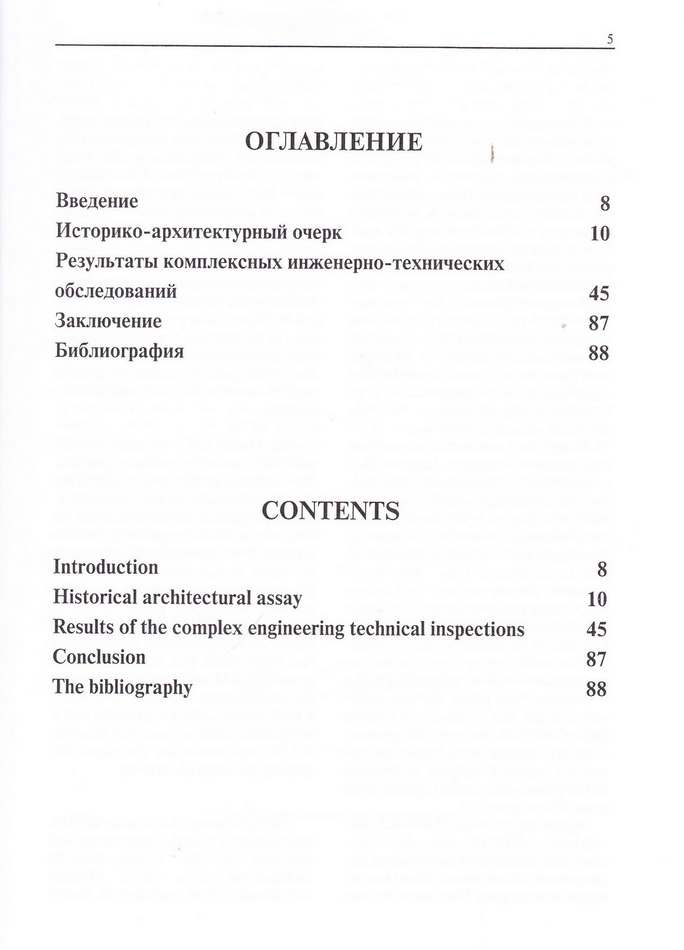 5

ОГЛАВЛЕНИЕ

Введение 8
Историко-архитектурный очерк 10
Результаты комплексных инженерно-технических обследований 45
Заключение 87
Библиография 88

CONTENTS

Introduction 8
Historical architectural assay 10
Results of the complex engineering technical inspections 45
Conclusion 87
The bibliography 88